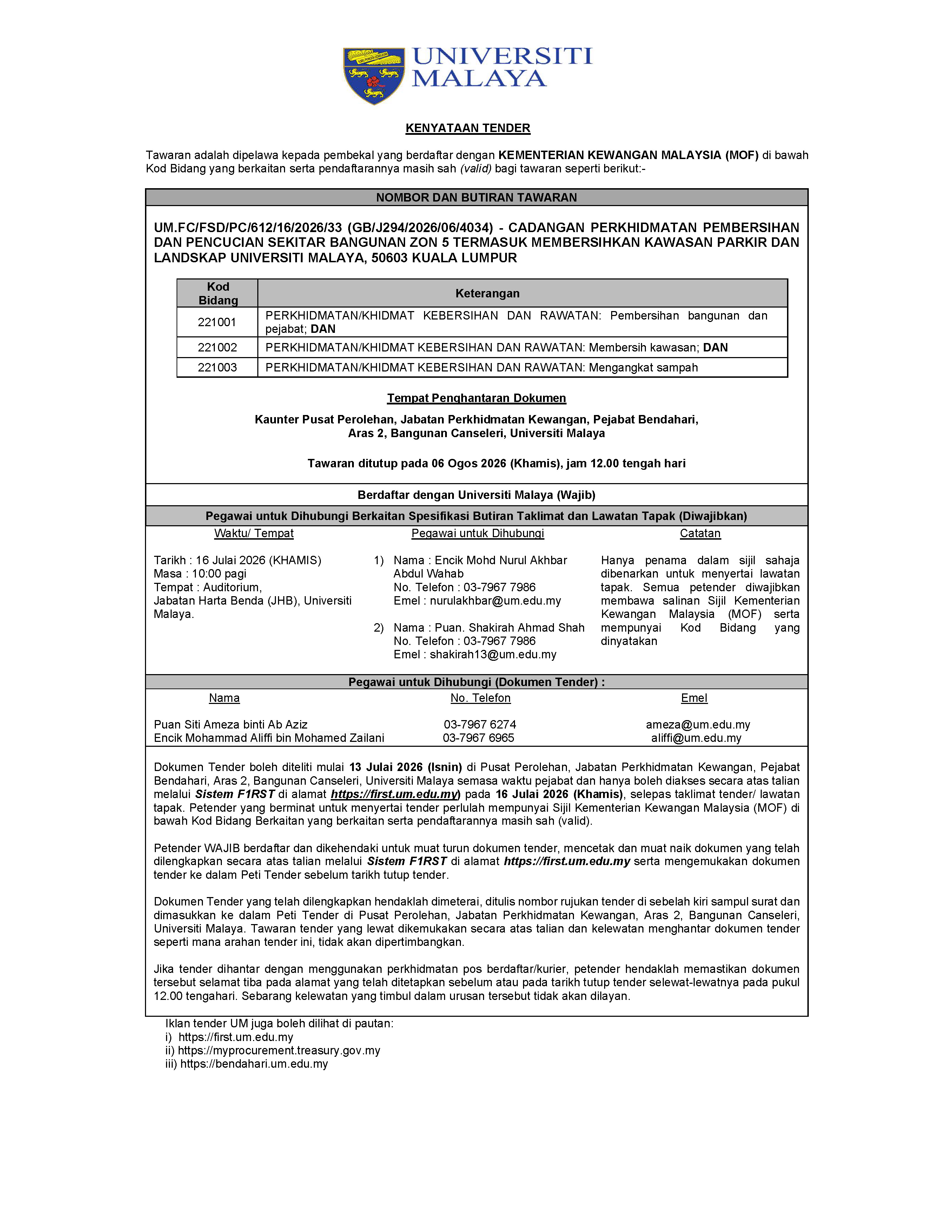 UNIVERSITI MALAYA

KENYATAAN TENDER

Tawaran adalah dipelawa kepada pembekal yang berdaftar dengan KEMENTERIAN KEWANGAN MALAYSIA (MOF) di bawah Kod Bidang yang berkaitan serta pendaftarannya masih sah (valid) bagi tawaran seperti berikut:-

NOMBOR DAN BUTIRAN TAWARAN

UM.FC/FSD/PC/612/16/2026/33 (GB/J294/2026/06/4034) - CADANGAN PERKHIDMATAN PEMBERSIHAN DAN PENCUCIAN SEKITAR BANGUNAN ZON 5 TERMASUK MEMBERSIHKAN KAWASAN PARKIR DAN LANDSKAP UNIVERSITI MALAYA, 50603 KUALA LUMPUR

| Kod Bidang | Keterangan |
|---|---|
| 221001 | PERKHIDMATAN/KHIDMAT KEBERSIHAN DAN RAWATAN: Pembersihan bangunan dan pejabat; DAN |
| 221002 | PERKHIDMATAN/KHIDMAT KEBERSIHAN DAN RAWATAN: Membersih kawasan; DAN |
| 221003 | PERKHIDMATAN/KHIDMAT KEBERSIHAN DAN RAWATAN: Mengangkat sampah |

Tempat Penghantaran Dokumen

Kaunter Pusat Perolehan, Jabatan Perkhidmatan Kewangan, Pejabat Bendahari, Aras 2, Bangunan Canseleri, Universiti Malaya

Tawaran ditutup pada 06 Ogos 2026 (Khamis), jam 12.00 tengah hari

Berdaftar dengan Universiti Malaya (Wajib)

Pegawai untuk Dihubungi Berkaitan Spesifikasi Butiran Taklimat dan Lawatan Tapak (Diwajibkan)

Waktu/ Tempat

Tarikh : 16 Julai 2026 (KHAMIS)
Masa : 10:00 pagi
Tempat : Auditorium, Jabatan Harta Benda (JHB), Universiti Malaya.

Pegawai untuk Dihubungi

1) Nama : Encik Mohd Nurul Akhbar Abdul Wahab
No. Telefon : 03-7967 7986
Emel : nurulakhbar@um.edu.my

2) Nama : Puan. Shakirah Ahmad Shah
No. Telefon : 03-7967 7986
Emel : shakirah13@um.edu.my

Catatan

Hanya penama dalam sijil sahaja dibenarkan untuk menyertai lawatan tapak. Semua petender diwajibkan membawa salinan Sijil Kementerian Kewangan Malaysia (MOF) serta mempunyai Kod Bidang yang dinyatakan

Pegawai untuk Dihubungi (Dokumen Tender) :

| Nama | No. Telefon | Emel |
|---|---|---|
| Puan Siti Ameza binti Ab Aziz | 03-7967 6274 | ameza@um.edu.my |
| Encik Mohammad Aliffi bin Mohamed Zailani | 03-7967 6965 | aliffi@um.edu.my |

Dokumen Tender boleh diteliti mulai 13 Julai 2026 (Isnin) di Pusat Perolehan, Jabatan Perkhidmatan Kewangan, Pejabat Bendahari, Aras 2, Bangunan Canseleri, Universiti Malaya semasa waktu pejabat dan hanya boleh diakses secara atas talian melalui Sistem F1RST di alamat https://first.um.edu.my) pada 16 Julai 2026 (Khamis), selepas taklimat tender/ lawatan tapak. Petender yang berminat untuk menyertai tender perlulah mempunyai Sijil Kementerian Kewangan Malaysia (MOF) di bawah Kod Bidang Berkaitan yang berkaitan serta pendaftarannya masih sah (valid).

Petender WAJIB berdaftar dan dikehendaki untuk muat turun dokumen tender, mencetak dan muat naik dokumen yang telah dilengkapkan secara atas talian melalui Sistem F1RST di alamat https://first.um.edu.my serta mengemukakan dokumen tender ke dalam Peti Tender sebelum tarikh tutup tender.

Dokumen Tender yang telah dilengkapkan hendaklah dimeterai, ditulis nombor rujukan tender di sebelah kiri sampul surat dan dimasukkan ke dalam Peti Tender di Pusat Perolehan, Jabatan Perkhidmatan Kewangan, Aras 2, Bangunan Canseleri, Universiti Malaya. Tawaran tender yang lewat dikemukakan secara atas talian dan kelewatan menghantar dokumen tender seperti mana arahan tender ini, tidak akan dipertimbangkan.

Jika tender dihantar dengan menggunakan perkhidmatan pos berdaftar/kurier, petender hendaklah memastikan dokumen tersebut selamat tiba pada alamat yang telah ditetapkan sebelum atau pada tarikh tutup tender selewat-lewatnya pada pukul 12.00 tengahari. Sebarang kelewatan yang timbul dalam urusan tersebut tidak akan dilayan.

Iklan tender UM juga boleh dilihat di pautan:
i) https://first.um.edu.my
ii) https://myprocurement.treasury.gov.my
iii) https://bendahari.um.edu.my